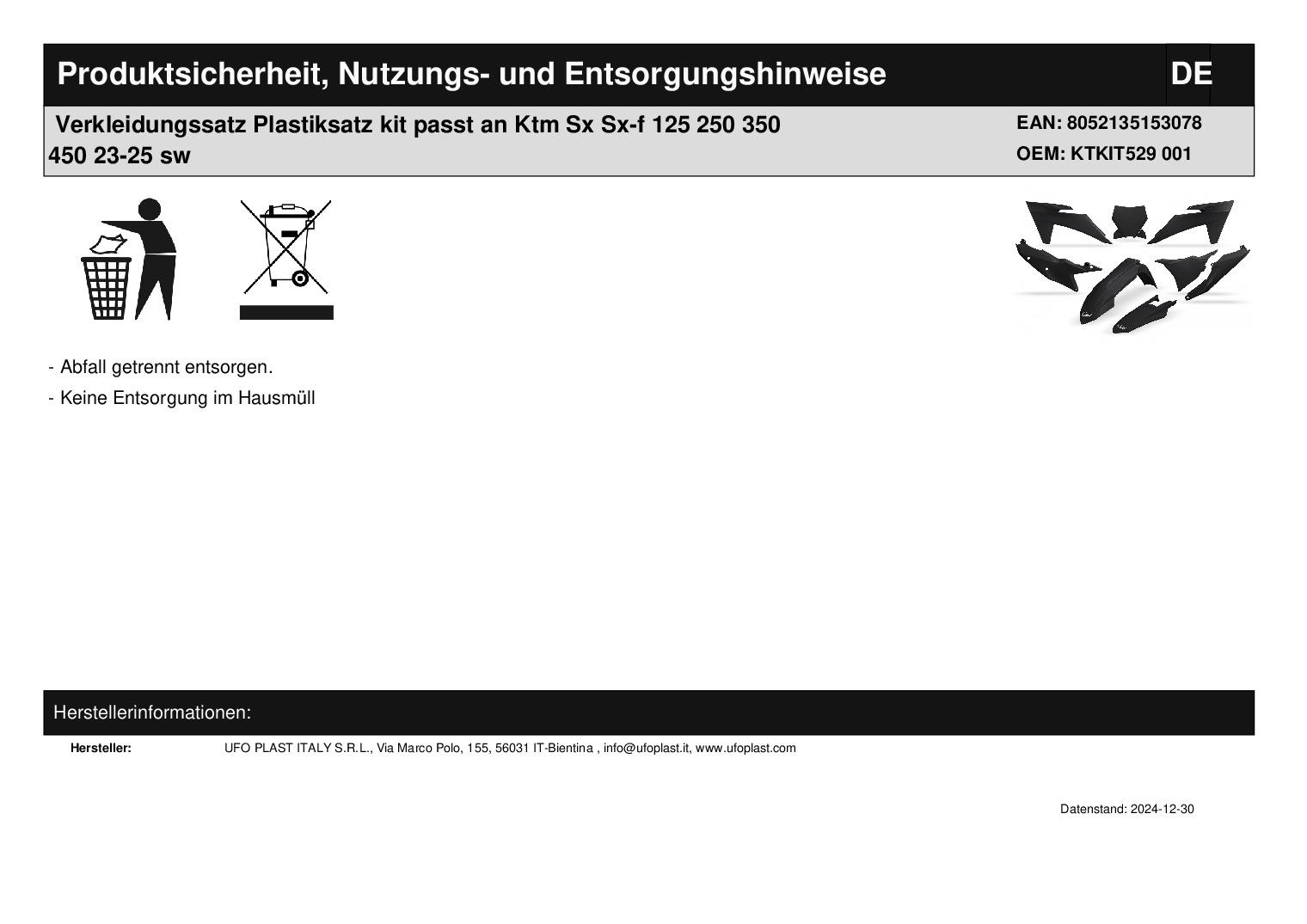 Produktsicherheit, Nutzungs- und Entsorgungshinweise

DE

Verkleidungssatz Plastiksatz kit passt an Ktm Sx Sx-f 125 250 350 450 23-25 sw

EAN: 8052135153078
OEM: KTKIT529 001

- Abfall getrennt entsorgen.
- Keine Entsorgung im Hausmüll

Herstellerinformationen:

Hersteller: UFO PLAST ITALY S.R.L., Via Marco Polo, 155, 56031 IT-Bientina , info@ufoplast.it, www.ufoplast.com

Datenstand: 2024-12-30